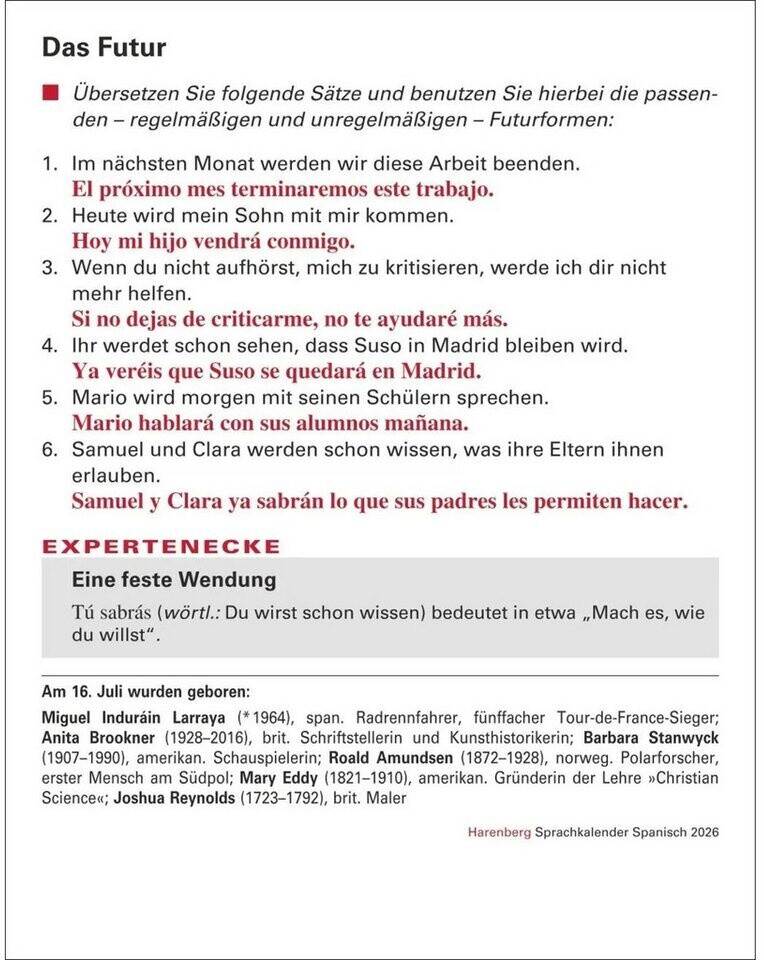 Das Futur

Übersetzen Sie folgende Sätze und benutzen Sie hierbei die passenden – regelmäßigen und unregelmäßigen – Futurformen:

1. Im nächsten Monat werden wir diese Arbeit beenden.
El próximo mes terminaremos este trabajo.
2. Heute wird mein Sohn mit mir kommen.
Hoy mi hijo vendrá conmigo.
3. Wenn du nicht aufhörst, mich zu kritisieren, werde ich dir nicht mehr helfen.
Si no dejas de criticarme, no te ayudaré más.
4. Ihr werdet schon sehen, dass Suso in Madrid bleiben wird.
Ya veréis que Suso se quedará en Madrid.
5. Mario wird morgen mit seinen Schülern sprechen.
Mario hablará con sus alumnos mañana.
6. Samuel und Clara werden schon wissen, was ihre Eltern ihnen erlauben.
Samuel y Clara ya sabrán lo que sus padres les permiten hacer.

EXPERTENECKE

Eine feste Wendung

Tú sabrás (wörtl.: Du wirst schon wissen) bedeutet in etwa „Mach es, wie du willst".

Am 16. Juli wurden geboren:

Miguel Induráin Larraya (*1964), span. Radrennfahrer, fünffacher Tour-de-France-Sieger; Anita Brookner (1928–2016), brit. Schriftstellerin und Kunsthistorikerin; Barbara Stanwyck (1907–1990), amerikan. Schauspielerin; Roald Amundsen (1872–1928), norweg. Polarforscher, erster Mensch am Südpol; Mary Eddy (1821–1910), amerikan. Gründerin der Lehre »Christian Science«; Joshua Reynolds (1723–1792), brit. Maler

Harenberg Sprachkalender Spanisch 2026